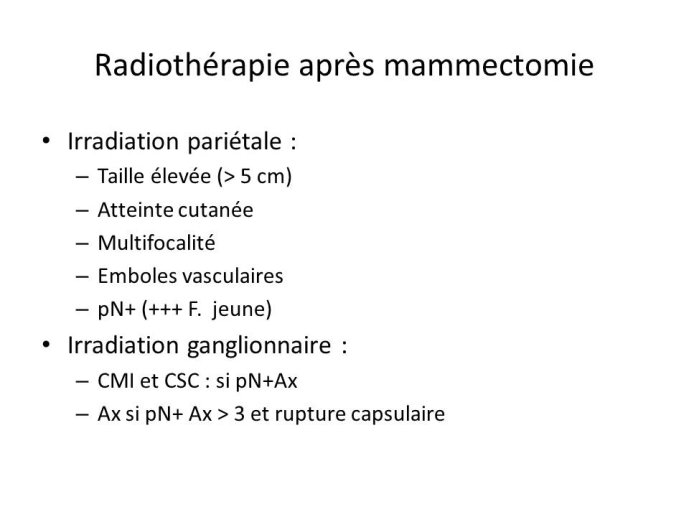 Radiothérapie après mammectomie

• Irradiation pariétale :
  – Taille élevée (> 5 cm)
  – Atteinte cutanée
  – Multifocalité
  – Emboles vasculaires
  – pN+ (+++ F. jeune)
• Irradiation ganglionnaire :
  – CMI et CSC : si pN+Ax
  – Ax si pN+ Ax > 3 et rupture capsulaire